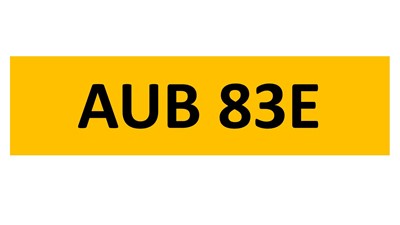 AUB 83E